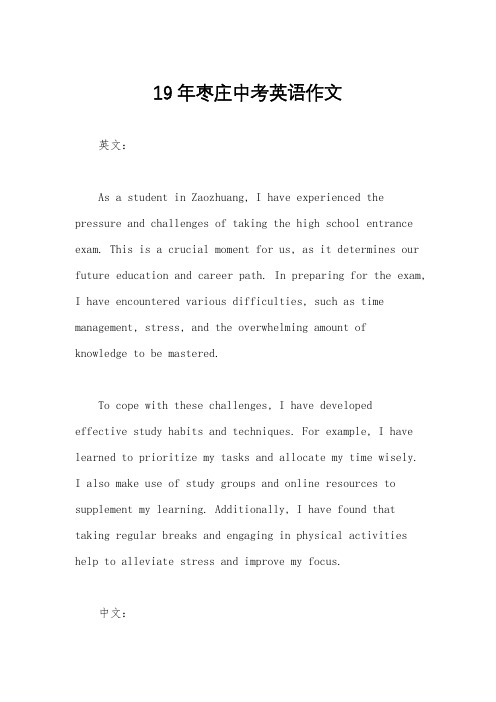 19年枣庄中考英语作文

英文：

As a student in Zaozhuang, I have experienced the pressure and challenges of taking the high school entrance exam. This is a crucial moment for us, as it determines our future education and career path. In preparing for the exam, I have encountered various difficulties, such as time management, stress, and the overwhelming amount of knowledge to be mastered.

To cope with these challenges, I have developed effective study habits and techniques. For example, I have learned to prioritize my tasks and allocate my time wisely. I also make use of study groups and online resources to supplement my learning. Additionally, I have found that taking regular breaks and engaging in physical activities help to alleviate stress and improve my focus.

中文：